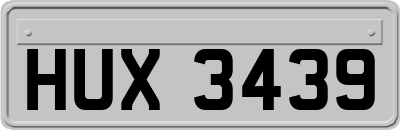 HUX 3439